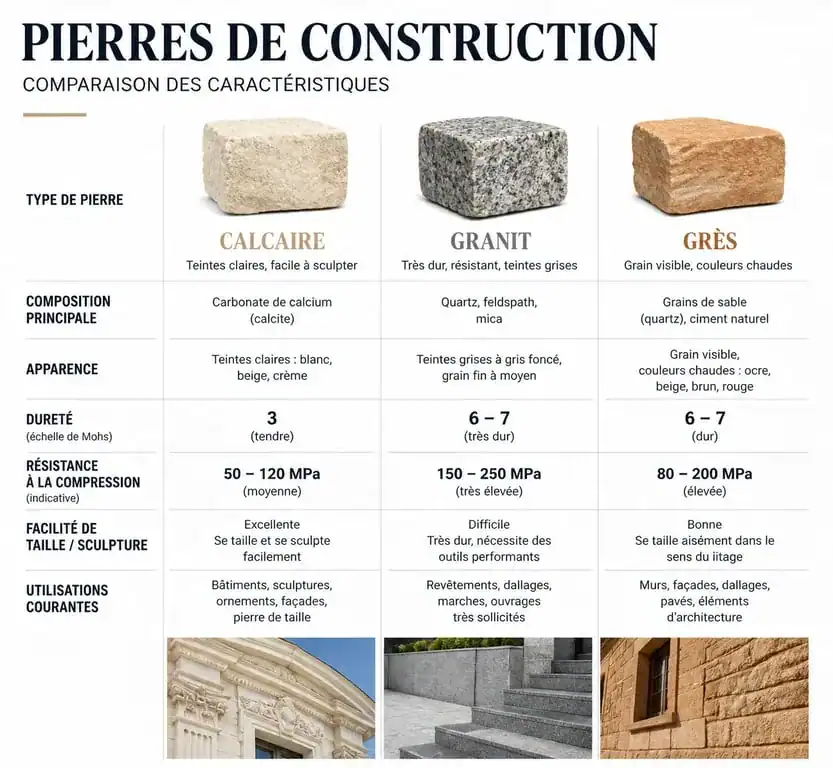 PIERRES DE CONSTRUCTION
COMPARAISON DES CARACTÉRISTIQUES

| TYPE DE PIERRE | CALCAIRE Teintes claires, facile à sculpter | GRANIT Très dur, résistant, teintes grises | GRÈS Grain visible, couleurs chaudes |
|---|---|---|---|
| COMPOSITION PRINCIPALE | Carbonate de calcium (calcite) | Quartz, feldspath, mica | Grains de sable (quartz), ciment naturel |
| APPARENCE | Teintes claires : blanc, beige, crème | Teintes grises à gris foncé, grain fin à moyen | Grain visible, couleurs chaudes : ocre, beige, brun, rouge |
| DURETÉ (échelle de Mohs) | 3 (tendre) | 6 – 7 (très dur) | 6 – 7 (dur) |
| RÉSISTANCE À LA COMPRESSION (indicative) | 50 – 120 MPa (moyenne) | 150 – 250 MPa (très élevée) | 80 – 200 MPa (élevée) |
| FACILITÉ DE TAILLE / SCULPTURE | Excellente Se taille et se sculpte facilement | Difficile Très dur, nécessite des outils performants | Bonne Se taille aisément dans le sens du iitage |
| UTILISATIONS COURANTES | Bâtiments, sculptures, ornements, façades, pierre de taille | Revêtements, dallages, marches, ouvrages très sollicités | Murs, façades, dallages, pavés, éléments d'architecture |